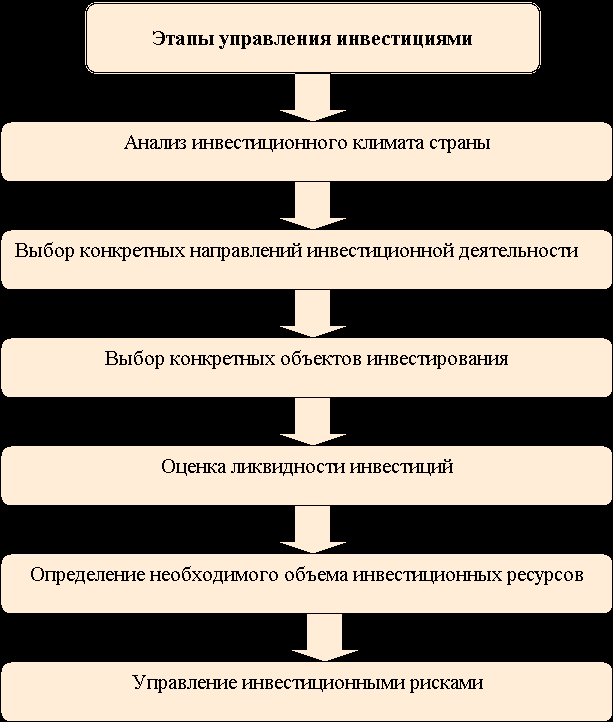 Этапы управления инвестициями

Анализ инвестиционного климата страны

Выбор конкретных направлений инвестиционной деятельности

Выбор конкретных объектов инвестирования

Оценка ликвидности инвестиций

Определение необходимого объема инвестиционных ресурсов

Управление инвестиционными рисками